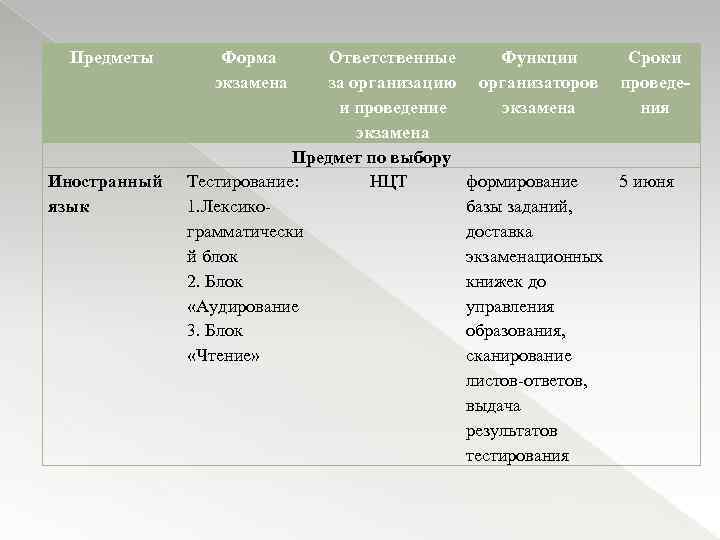 | Предметы | Форма экзамена | Ответственные за организацию и проведение экзамена | Функции организаторов экзамена | Сроки проведения |
|---|---|---|---|---|
| Предмет по выбору | | | | |
| Иностранный язык | Тестирование: 1.Лексико-грамматический блок 2. Блок «Аудирование 3. Блок «Чтение» | НЦТ | формирование базы заданий, доставка экзаменационных книжек до управления образования, сканирование листов-ответов, выдача результатов тестирования | 5 июня |